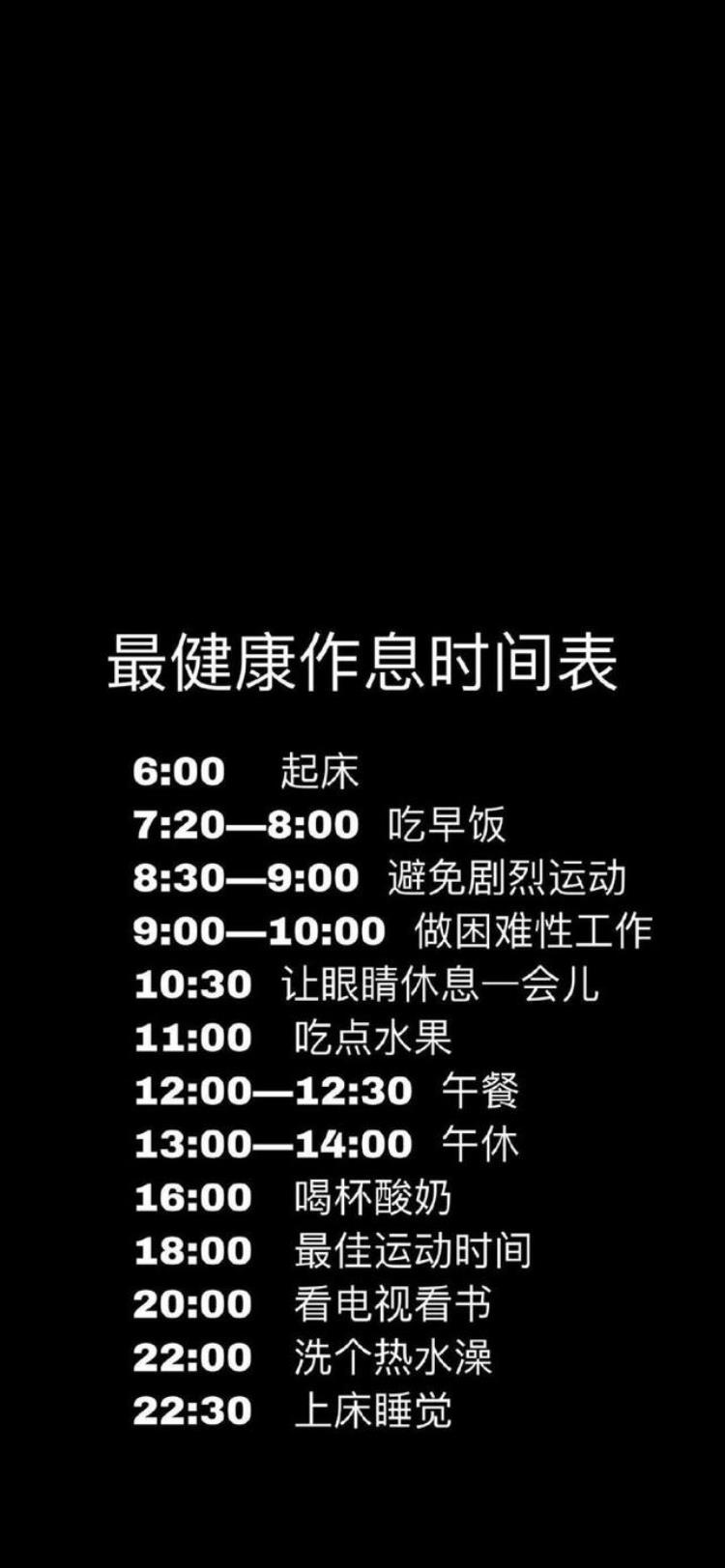 最健康作息时间表

6:00 起床
7:20—8:00 吃早饭
8:30—9:00 避免剧烈运动
9:00—10:00 做困难性工作
10:30 让眼睛休息一会儿
11:00 吃点水果
12:00—12:30 午餐
13:00—14:00 午休
16:00 喝杯酸奶
18:00 最佳运动时间
20:00 看电视看书
22:00 洗个热水澡
22:30 上床睡觉